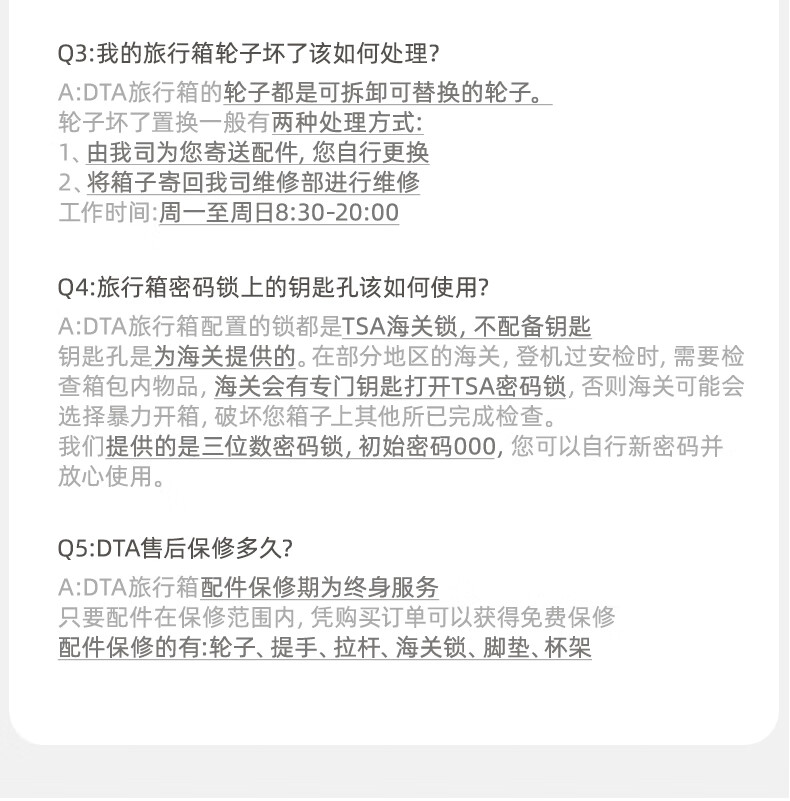 Q3:我的旅行箱轮子坏了该如何处理?

A:DTA旅行箱的轮子都是可拆卸可替换的轮子。
轮子坏了置换一般有两种处理方式:
1、由我司为您寄送配件, 您自行更换
2、将箱子寄回我司维修部进行维修
工作时间:周一至周日8:30-20:00

Q4:旅行箱密码锁上的钥匙孔该如何使用?

A:DTA旅行箱配置的锁都是TSA海关锁, 不配备钥匙
钥匙孔是为海关提供的。在部分地区的海关, 登机过安检时, 需要检查箱包内物品, 海关会有专门钥匙打开TSA密码锁, 否则海关可能会选择暴力开箱, 破坏您箱子上其他所已完成检查。
我们提供的是三位数密码锁, 初始密码000, 您可以自行新密码并放心使用。

Q5:DTA售后保修多久?

A:DTA旅行箱配件保修期为终身服务
只要配件在保修范围内, 凭购买订单可以获得免费保修
配件保修的有:轮子、提手、拉杆、海关锁、脚垫、杯架